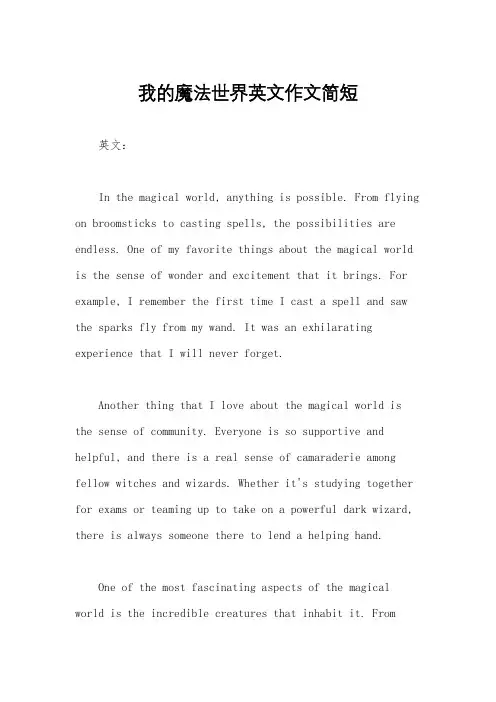 我的魔法世界英文作文简短

英文：

In the magical world, anything is possible. From flying on broomsticks to casting spells, the possibilities are endless. One of my favorite things about the magical world is the sense of wonder and excitement that it brings. For example, I remember the first time I cast a spell and saw the sparks fly from my wand. It was an exhilarating experience that I will never forget.

Another thing that I love about the magical world is the sense of community. Everyone is so supportive and helpful, and there is a real sense of camaraderie among fellow witches and wizards. Whether it's studying together for exams or teaming up to take on a powerful dark wizard, there is always someone there to lend a helping hand.

One of the most fascinating aspects of the magical world is the incredible creatures that inhabit it. From